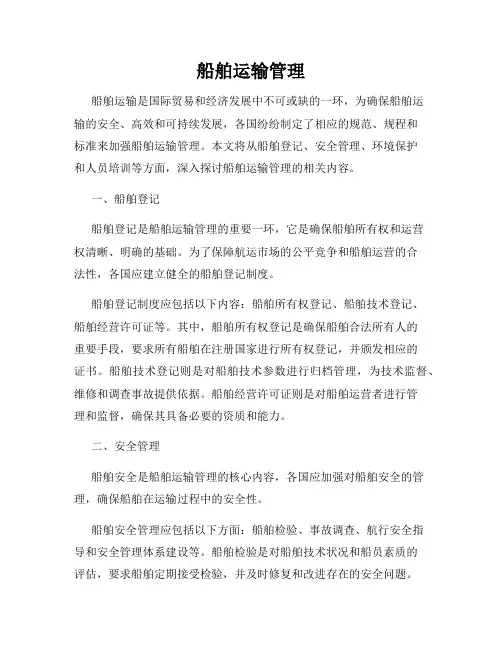 船舶运输管理

船舶运输是国际贸易和经济发展中不可或缺的一环，为确保船舶运输的安全、高效和可持续发展，各国纷纷制定了相应的规范、规程和标准来加强船舶运输管理。本文将从船舶登记、安全管理、环境保护和人员培训等方面，深入探讨船舶运输管理的相关内容。

一、船舶登记

船舶登记是船舶运输管理的重要一环，它是确保船舶所有权和运营权清晰、明确的基础。为了保障航运市场的公平竞争和船舶运营的合法性，各国应建立健全的船舶登记制度。

船舶登记制度应包括以下内容：船舶所有权登记、船舶技术登记、船舶经营许可证等。其中，船舶所有权登记是确保船舶合法所有人的重要手段，要求所有船舶在注册国家进行所有权登记，并颁发相应的证书。船舶技术登记则是对船舶技术参数进行归档管理，为技术监督、维修和调查事故提供依据。船舶经营许可证则是对船舶运营者进行管理和监督，确保其具备必要的资质和能力。

二、安全管理

船舶安全是船舶运输管理的核心内容，各国应加强对船舶安全的管理，确保船舶在运输过程中的安全性。

船舶安全管理应包括以下方面：船舶检验、事故调查、航行安全指导和安全管理体系建设等。船舶检验是对船舶技术状况和船员素质的评估，要求船舶定期接受检验，并及时修复和改进存在的安全问题。